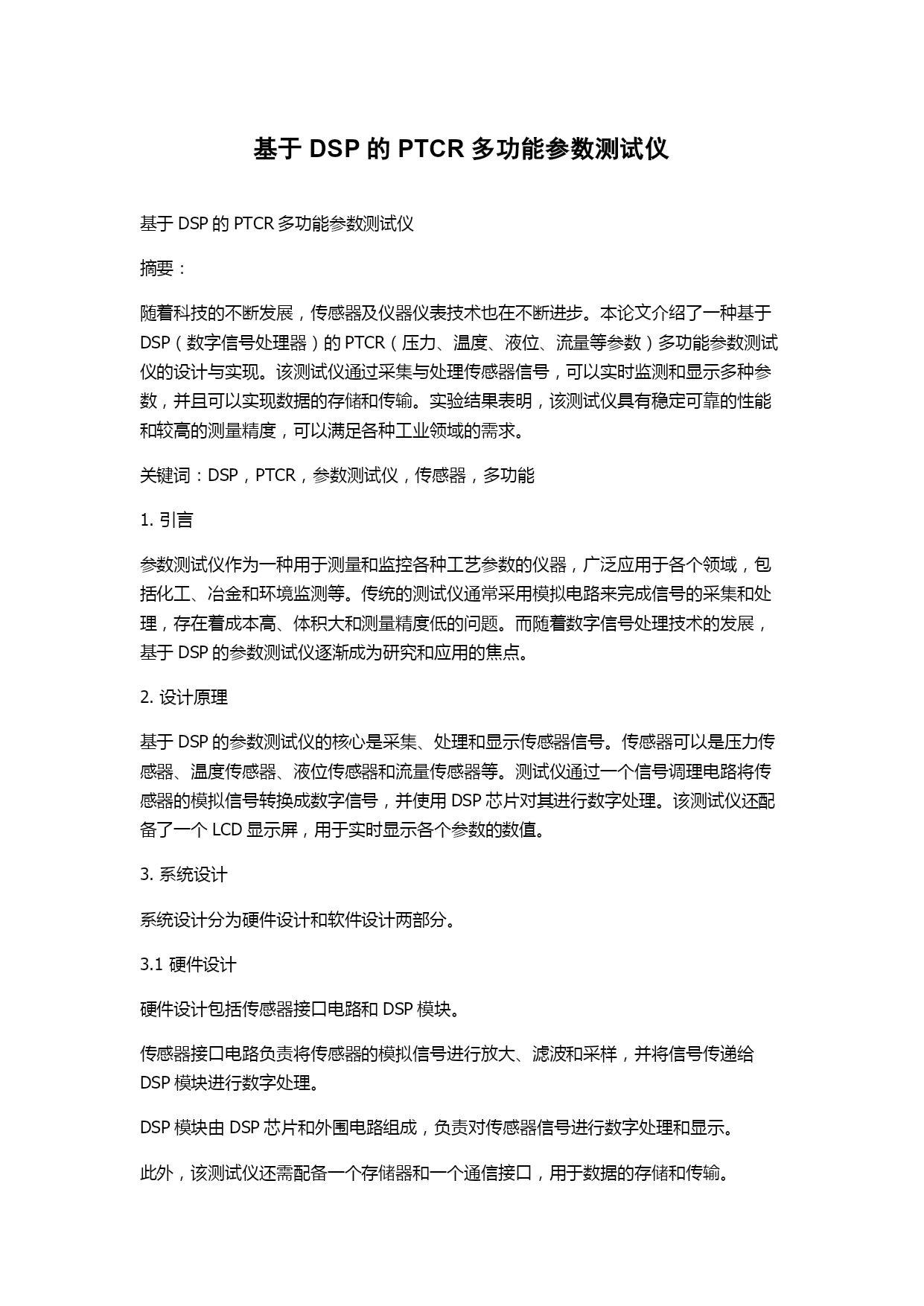 基于 DSP 的 PTCR 多功能参数测试仪

基于 DSP 的 PTCR 多功能参数测试仪

摘要：

随着科技的不断发展，传感器及仪器仪表技术也在不断进步。本论文介绍了一种基于 DSP（数字信号处理器）的 PTCR（压力、温度、液位、流量等参数）多功能参数测试仪的设计与实现。该测试仪通过采集与处理传感器信号，可以实时监测和显示多种参数，并且可以实现数据的存储和传输。实验结果表明，该测试仪具有稳定可靠的性能和较高的测量精度，可以满足各种工业领域的需求。

关键词：DSP，PTCR，参数测试仪，传感器，多功能

1. 引言

参数测试仪作为一种用于测量和监控各种工艺参数的仪器，广泛应用于各个领域，包括化工、冶金和环境监测等。传统的测试仪通常采用模拟电路来完成信号的采集和处理，存在着成本高、体积大和测量精度低的问题。而随着数字信号处理技术的发展，基于 DSP 的参数测试仪逐渐成为研究和应用的焦点。

2. 设计原理

基于 DSP 的参数测试仪的核心是采集、处理和显示传感器信号。传感器可以是压力传感器、温度传感器、液位传感器和流量传感器等。测试仪通过一个信号调理电路将传感器的模拟信号转换成数字信号，并使用 DSP 芯片对其进行数字处理。该测试仪还配备了一个 LCD 显示屏，用于实时显示各个参数的数值。

3. 系统设计

系统设计分为硬件设计和软件设计两部分。

3.1 硬件设计

硬件设计包括传感器接口电路和 DSP 模块。

传感器接口电路负责将传感器的模拟信号进行放大、滤波和采样，并将信号传递给 DSP 模块进行数字处理。

DSP 模块由 DSP 芯片和外围电路组成，负责对传感器信号进行数字处理和显示。

此外，该测试仪还需配备一个存储器和一个通信接口，用于数据的存储和传输。